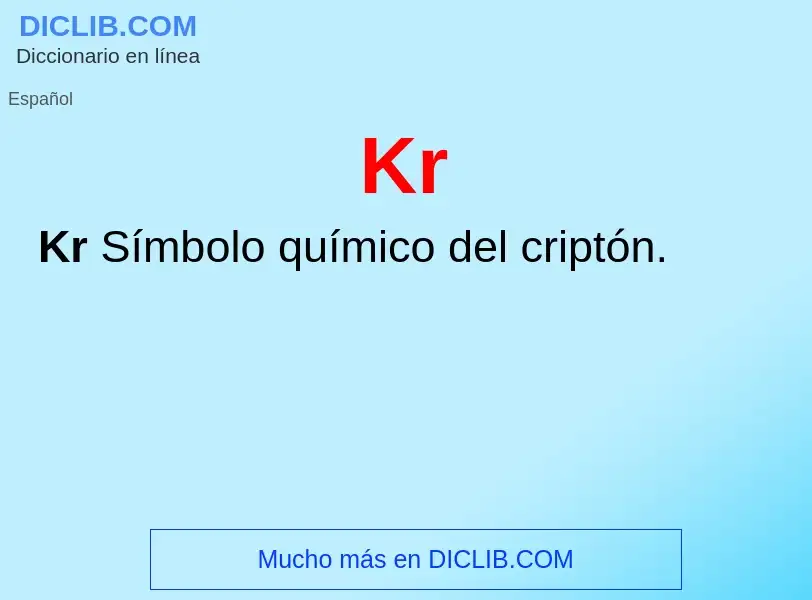 DICLIB.COM
Diccionario en línea

Español

Kr

Kr Símbolo químico del criptón.

Mucho más en DICLIB.COM